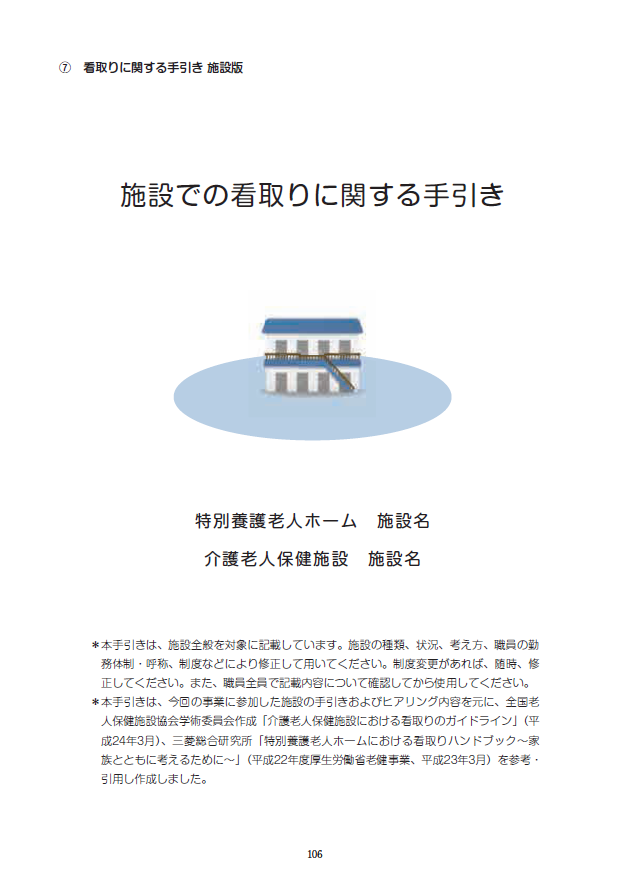 ⑦　看取りに関する手引き 施設版

施設での看取りに関する手引き

特別養護老人ホーム　施設名

介護老人保健施設　施設名

＊本手引きは、施設全般を対象に記載しています。施設の種類、状況、考え方、職員の勤務体制・呼称、制度などにより修正して用いてください。制度変更があれば、随時、修正してください。また、職員全員で記載内容について確認してから使用してください。
＊本手引きは、今回の事業に参加した施設の手引きおよびヒアリング内容を元に、全国老人保健施設協会学術委員会作成「介護老人保健施設における看取りのガイドライン」（平成24年3月）、三菱総合研究所「特別養護老人ホームにおける看取りハンドブック～家族とともに考えるために～」（平成22年度厚生労働省老健事業、平成23年3月）を参考・引用し作成しました。

106